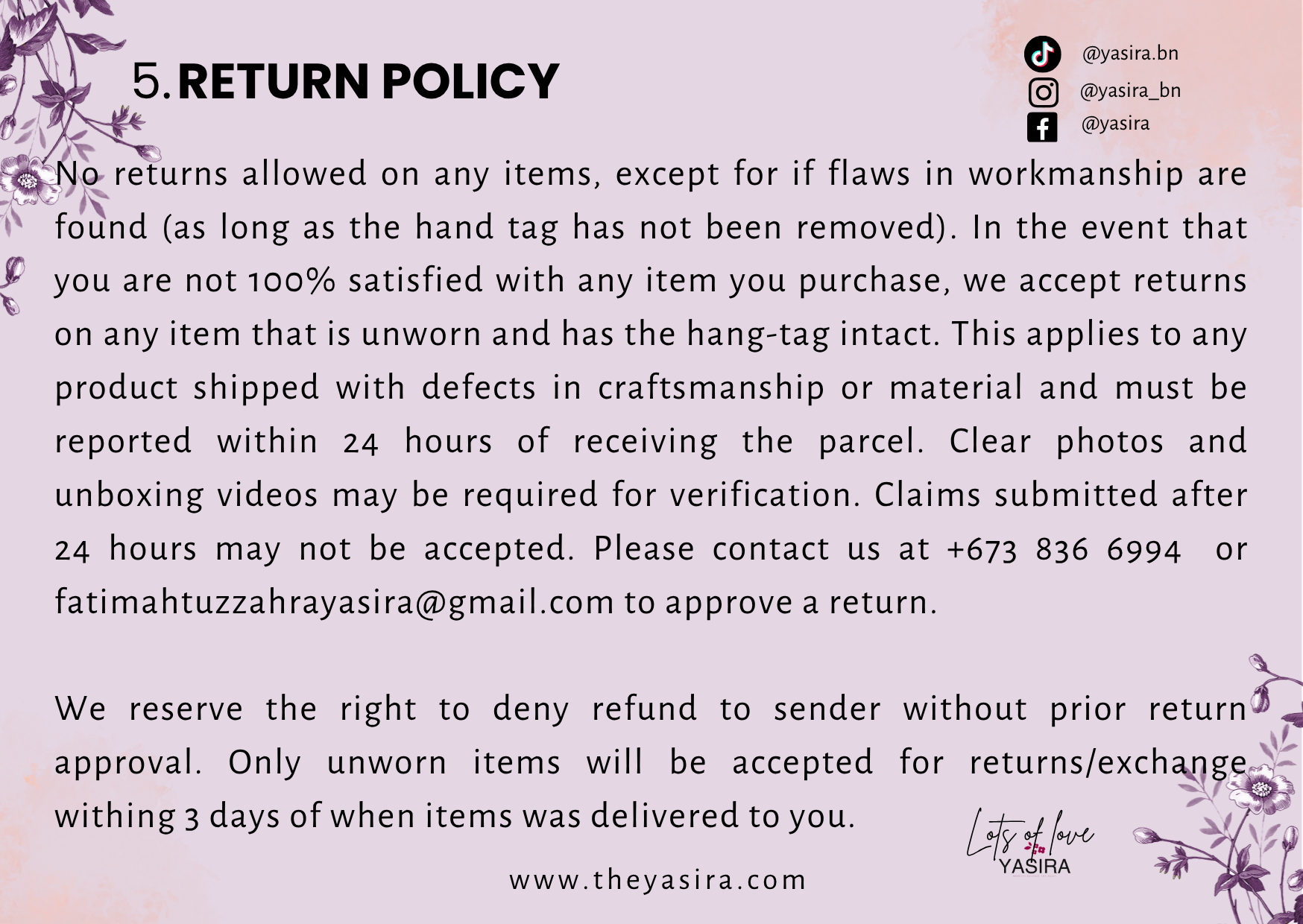 5. RETURN POLICY

@yasira.bn
@yasira_bn
@yasira

No returns allowed on any items, except for if flaws in workmanship are found (as long as the hand tag has not been removed). In the event that you are not 100% satisfied with any item you purchase, we accept returns on any item that is unworn and has the hang-tag intact. This applies to any product shipped with defects in craftsmanship or material and must be reported within 24 hours of receiving the parcel. Clear photos and unboxing videos may be required for verification. Claims submitted after 24 hours may not be accepted. Please contact us at +673 836 6994 or fatimahtuzzahrayasira@gmail.com to approve a return.

We reserve the right to deny refund to sender without prior return approval. Only unworn items will be accepted for returns/exchange withing 3 days of when items was delivered to you.

Lots of love
YASIRA

www.theyasira.com